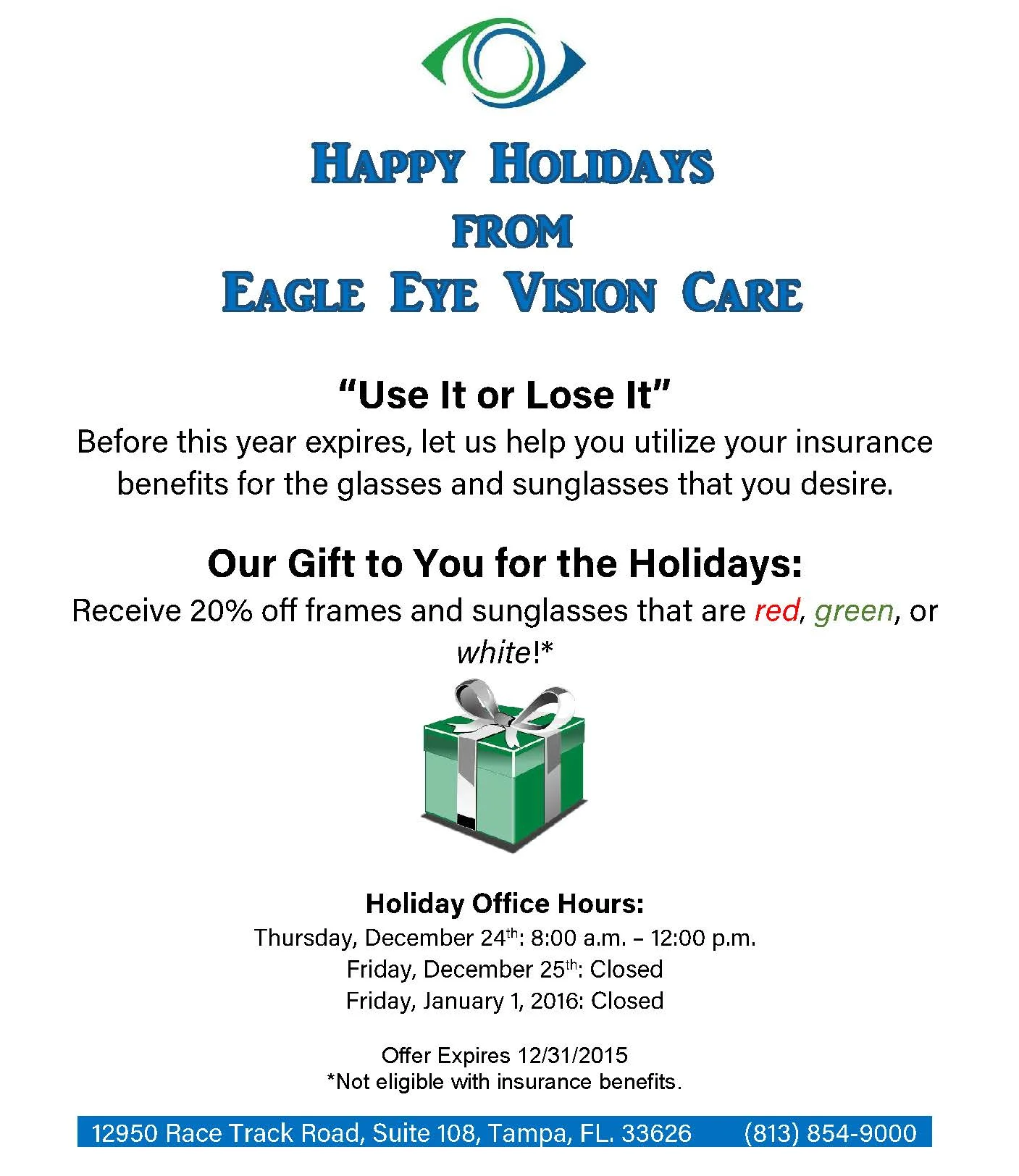 HAPPY HOLIDAYS
FROM
EAGLE EYE VISION CARE

"Use It or Lose It"
Before this year expires, let us help you utilize your insurance benefits for the glasses and sunglasses that you desire.

Our Gift to You for the Holidays:
Receive 20% off frames and sunglasses that are red, green, or white!*

Holiday Office Hours:
Thursday, December 24th: 8:00 a.m. – 12:00 p.m.
Friday, December 25th: Closed
Friday, January 1, 2016: Closed

Offer Expires 12/31/2015
*Not eligible with insurance benefits.

12950 Race Track Road, Suite 108, Tampa, FL. 33626 (813) 854-9000